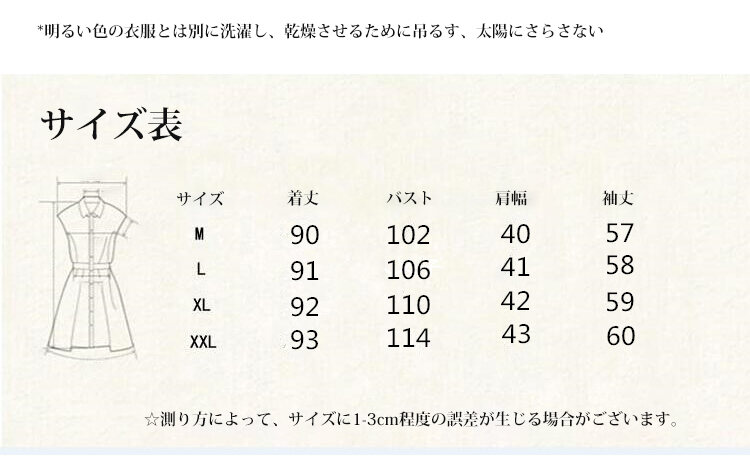 *明るい色の衣服とは別に洗濯し、乾燥させるために吊るす、太陽にさらさない

サイズ表

| サイズ | 着丈 | バスト | 肩幅 | 袖丈 |
|---|---|---|---|---|
| M | 90 | 102 | 40 | 57 |
| L | 91 | 106 | 41 | 58 |
| XL | 92 | 110 | 42 | 59 |
| XXL | 93 | 114 | 43 | 60 |

☆測り方によって、サイズに1-3cm程度の誤差が生じる場合がございます。